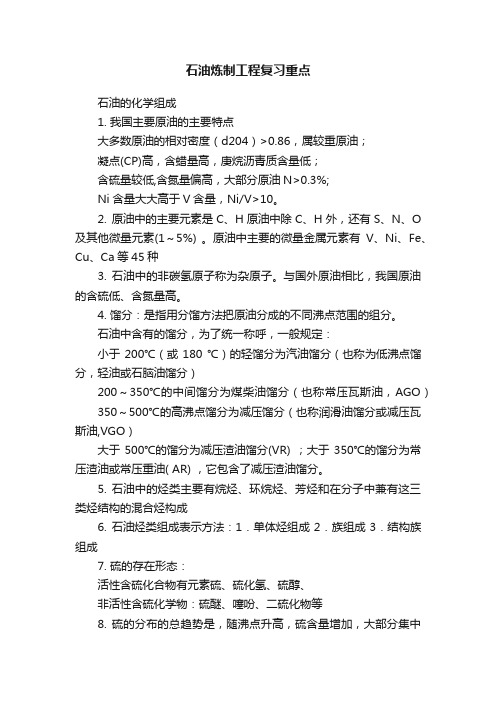 石油炼制工程复习重点

石油的化学组成

1. 我国主要原油的主要特点

大多数原油的相对密度（d204）>0.86，属较重原油；

凝点(CP)高，含蜡量高，庚烷沥青质含量低；

含硫量较低,含氮量偏高，大部分原油 N>0.3%;

Ni 含量大大高于 V 含量，Ni/V>10。

2. 原油中的主要元素是 C、H 原油中除 C、H 外，还有 S、N、O 及其他微量元素(1～5%) 。原油中主要的微量金属元素有 V、Ni、Fe、Cu、Ca 等 45 种

3. 石油中的非碳氢原子称为杂原子。与国外原油相比，我国原油的含硫低、含氮量高。

4. 馏分：是指用分馏方法把原油分成的不同沸点范围的组分。

石油中含有的馏分，为了统一称呼，一般规定：

小于 200℃（或 180 ℃）的轻馏分为汽油馏分（也称为低沸点馏分，轻油或石脑油馏分）

200～350℃的中间馏分为煤柴油馏分（也称常压瓦斯油，AGO）

350～500℃的高沸点馏分为减压馏分（也称润滑油馏分或减压瓦斯油,VGO）

大于 500℃的馏分为减压渣油馏分(VR) ；大于 350℃的馏分为常压渣油或常压重油( AR) ，它包含了减压渣油馏分。

5. 石油中的烃类主要有烷烃、环烷烃、芳烃和在分子中兼有这三类烃结构的混合烃构成

6. 石油烃类组成表示方法：1．单体烃组成 2．族组成 3．结构族组成

7. 硫的存在形态：

活性含硫化合物有元素硫、硫化氢、硫醇、

非活性含硫化学物：硫醚、噻吩、二硫化物等

8. 硫的分布的总趋势是，随沸点升高，硫含量增加，大部分集中